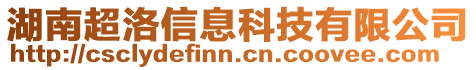 湖南超洛信息科技有限公司
http://csclydefinn.cn.coovee.com